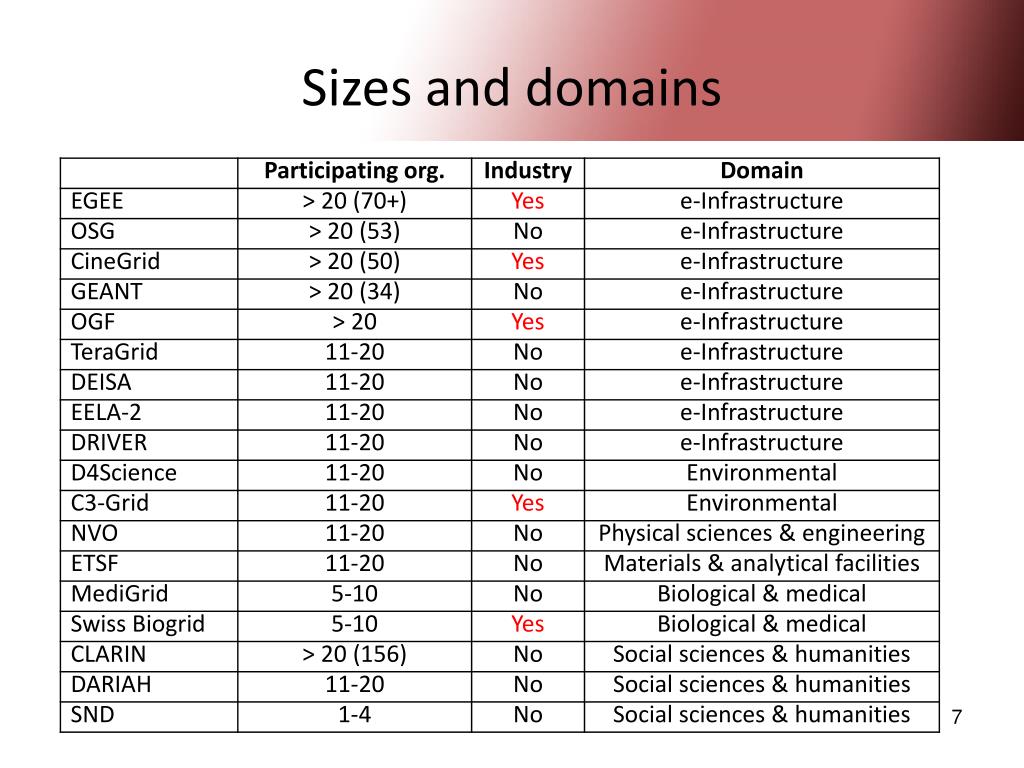 Sizes and domains

| | Participating org. | Industry | Domain |
|---|---|---|---|
| EGEE | > 20 (70+) | Yes | e-Infrastructure |
| OSG | > 20 (53) | No | e-Infrastructure |
| CineGrid | > 20 (50) | Yes | e-Infrastructure |
| GEANT | > 20 (34) | No | e-Infrastructure |
| OGF | > 20 | Yes | e-Infrastructure |
| TeraGrid | 11-20 | No | e-Infrastructure |
| DEISA | 11-20 | No | e-Infrastructure |
| EELA-2 | 11-20 | No | e-Infrastructure |
| DRIVER | 11-20 | No | e-Infrastructure |
| D4Science | 11-20 | No | Environmental |
| C3-Grid | 11-20 | Yes | Environmental |
| NVO | 11-20 | No | Physical sciences & engineering |
| ETSF | 11-20 | No | Materials & analytical facilities |
| MediGrid | 5-10 | No | Biological & medical |
| Swiss Biogrid | 5-10 | Yes | Biological & medical |
| CLARIN | > 20 (156) | No | Social sciences & humanities |
| DARIAH | 11-20 | No | Social sciences & humanities |
| SND | 1-4 | No | Social sciences & humanities |

7